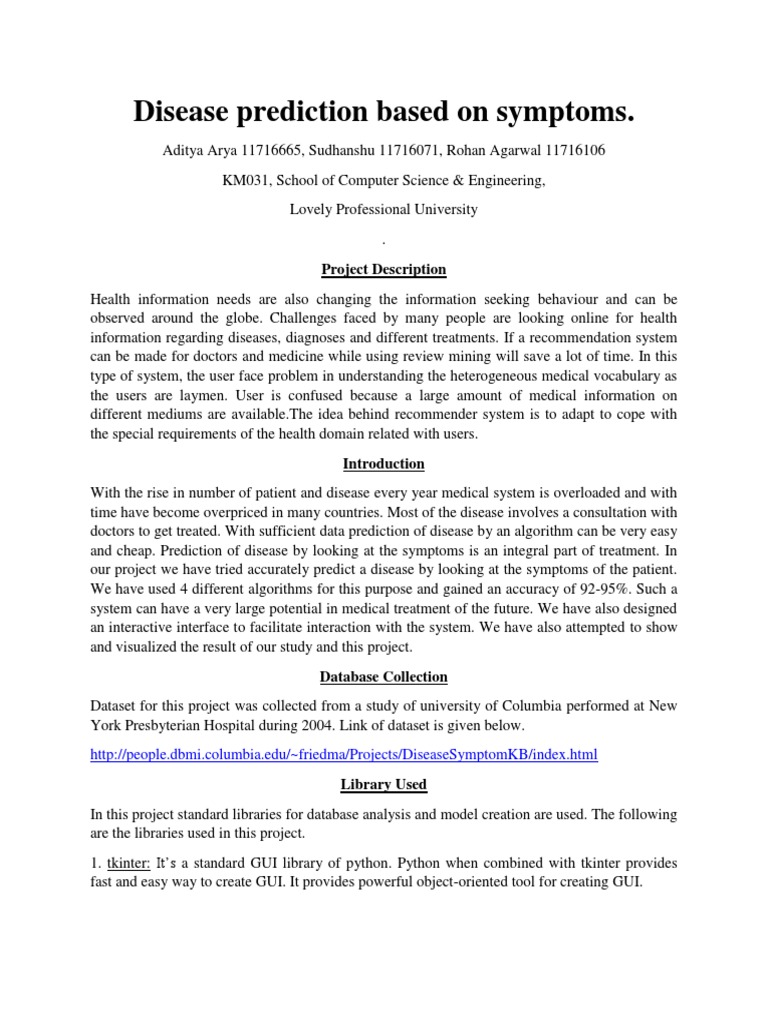 Disease prediction based on symptoms.

Aditya Arya 11716665, Sudhanshu 11716071, Rohan Agarwal 11716106

KM031, School of Computer Science & Engineering,

Lovely Professional University

.

Project Description

Health information needs are also changing the information seeking behaviour and can be observed around the globe. Challenges faced by many people are looking online for health information regarding diseases, diagnoses and different treatments. If a recommendation system can be made for doctors and medicine while using review mining will save a lot of time. In this type of system, the user face problem in understanding the heterogeneous medical vocabulary as the users are laymen. User is confused because a large amount of medical information on different mediums are available.The idea behind recommender system is to adapt to cope with the special requirements of the health domain related with users.

Introduction

With the rise in number of patient and disease every year medical system is overloaded and with time have become overpriced in many countries. Most of the disease involves a consultation with doctors to get treated. With sufficient data prediction of disease by an algorithm can be very easy and cheap. Prediction of disease by looking at the symptoms is an integral part of treatment. In our project we have tried accurately predict a disease by looking at the symptoms of the patient. We have used 4 different algorithms for this purpose and gained an accuracy of 92-95%. Such a system can have a very large potential in medical treatment of the future. We have also designed an interactive interface to facilitate interaction with the system. We have also attempted to show and visualized the result of our study and this project.

Database Collection

Dataset for this project was collected from a study of university of Columbia performed at New York Presbyterian Hospital during 2004. Link of dataset is given below.

http://people.dbmi.columbia.edu/~friedma/Projects/DiseaseSymptomKB/index.html

Library Used

In this project standard libraries for database analysis and model creation are used. The following are the libraries used in this project.

1. tkinter: It's a standard GUI library of python. Python when combined with tkinter provides fast and easy way to create GUI. It provides powerful object-oriented tool for creating GUI.